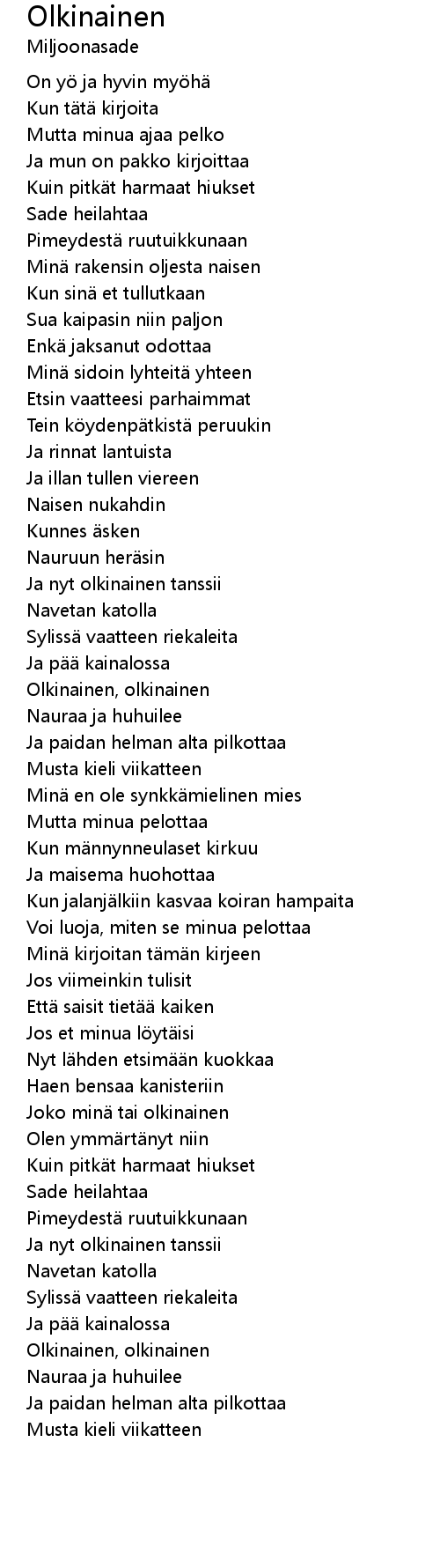 Olkinainen
Miljoonasade

On yö ja hyvin myöhä
Kun tätä kirjoita
Mutta minua ajaa pelko
Ja mun on pakko kirjoittaa
Kuin pitkät harmaat hiukset
Sade heilahtaa
Pimeydestä ruutuikkunaan
Minä rakensin oljesta naisen
Kun sinä et tullutkaan
Sua kaipasin niin paljon
Enkä jaksanut odottaa
Minä sidoin lyhteitä yhteen
Etsin vaatteesi parhaimmat
Tein köydenpätkistä peruukin
Ja rinnat lantuista
Ja illan tullen viereen
Naisen nukahdin
Kunnes äsken
Nauruun heräsin
Ja nyt olkinainen tanssii
Navetan katolla
Sylissä vaatteen riekaleita
Ja pää kainalossa
Olkinainen, olkinainen
Nauraa ja huhuilee
Ja paidan helman alta pilkottaa
Musta kieli viikatteen
Minä en ole synkkämielinen mies
Mutta minua pelottaa
Kun männynneulaset kirkuu
Ja maisema huohottaa
Kun jalanjälkiin kasvaa koiran hampaita
Voi luoja, miten se minua pelottaa
Minä kirjoitan tämän kirjeen
Jos viimeinkin tulisit
Että saisit tietää kaiken
Jos et minua löytäisi
Nyt lähden etsimään kuokkaa
Haen bensaa kanisteriin
Joko minä tai olkinainen
Olen ymmärtänyt niin
Kuin pitkät harmaat hiukset
Sade heilahtaa
Pimeydestä ruutuikkunaan
Ja nyt olkinainen tanssii
Navetan katolla
Sylissä vaatteen riekaleita
Ja pää kainalossa
Olkinainen, olkinainen
Nauraa ja huhuilee
Ja paidan helman alta pilkottaa
Musta kieli viikatteen